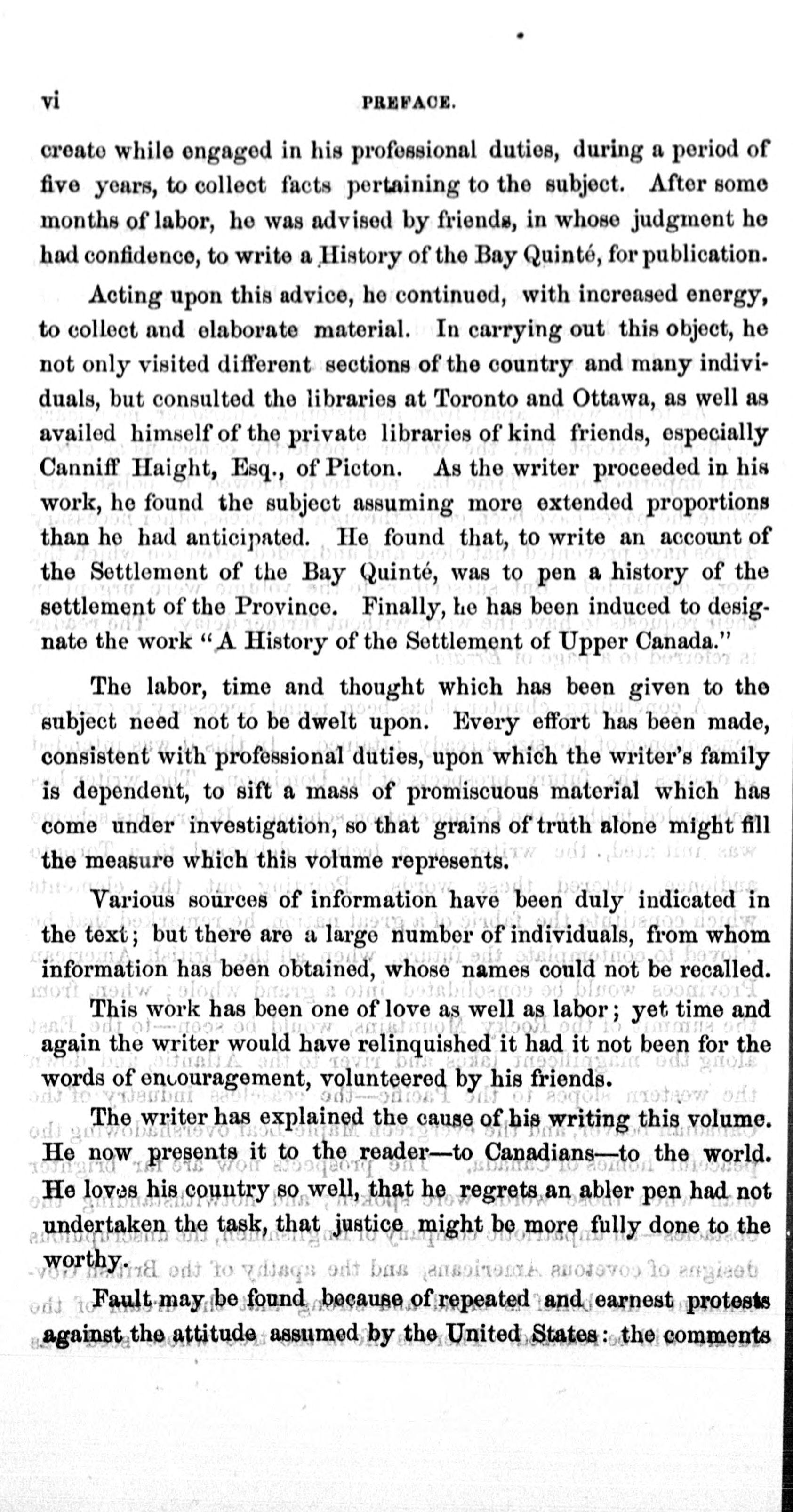 vi PREFACE.

create while engaged in his professional duties, during a period of five years, to collect facts pertaining to the subject. After some months of labor, he was advised by friends, in whose judgment he had confidence, to write a History of the Bay Quinté, for publication.

Acting upon this advice, he continued, with increased energy, to collect and elaborate material. In carrying out this object, he not only visited different sections of the country and many individuals, but consulted the libraries at Toronto and Ottawa, as well as availed himself of the private libraries of kind friends, especially Canniff Haight, Esq., of Picton. As the writer proceeded in his work, he found the subject assuming more extended proportions than he had anticipated. He found that, to write an account of the Settlement of the Bay Quinté, was to pen a history of the settlement of the Province. Finally, he has been induced to designate the work "A History of the Settlement of Upper Canada."

The labor, time and thought which has been given to the subject need not to be dwelt upon. Every effort has been made, consistent with professional duties, upon which the writer's family is dependent, to sift a mass of promiscuous material which has come under investigation, so that grains of truth alone might fill the measure which this volume represents.

Various sources of information have been duly indicated in the text; but there are a large number of individuals, from whom information has been obtained, whose names could not be recalled.

This work has been one of love as well as labor; yet time and again the writer would have relinquished it had it not been for the words of encouragement, volunteered by his friends.

The writer has explained the cause of his writing this volume. He now presents it to the reader—to Canadians—to the world. He loves his country so well, that he regrets an abler pen had not undertaken the task, that justice might be more fully done to the worthy.

Fault may be found because of repeated and earnest protests against the attitude assumed by the United States: the comments